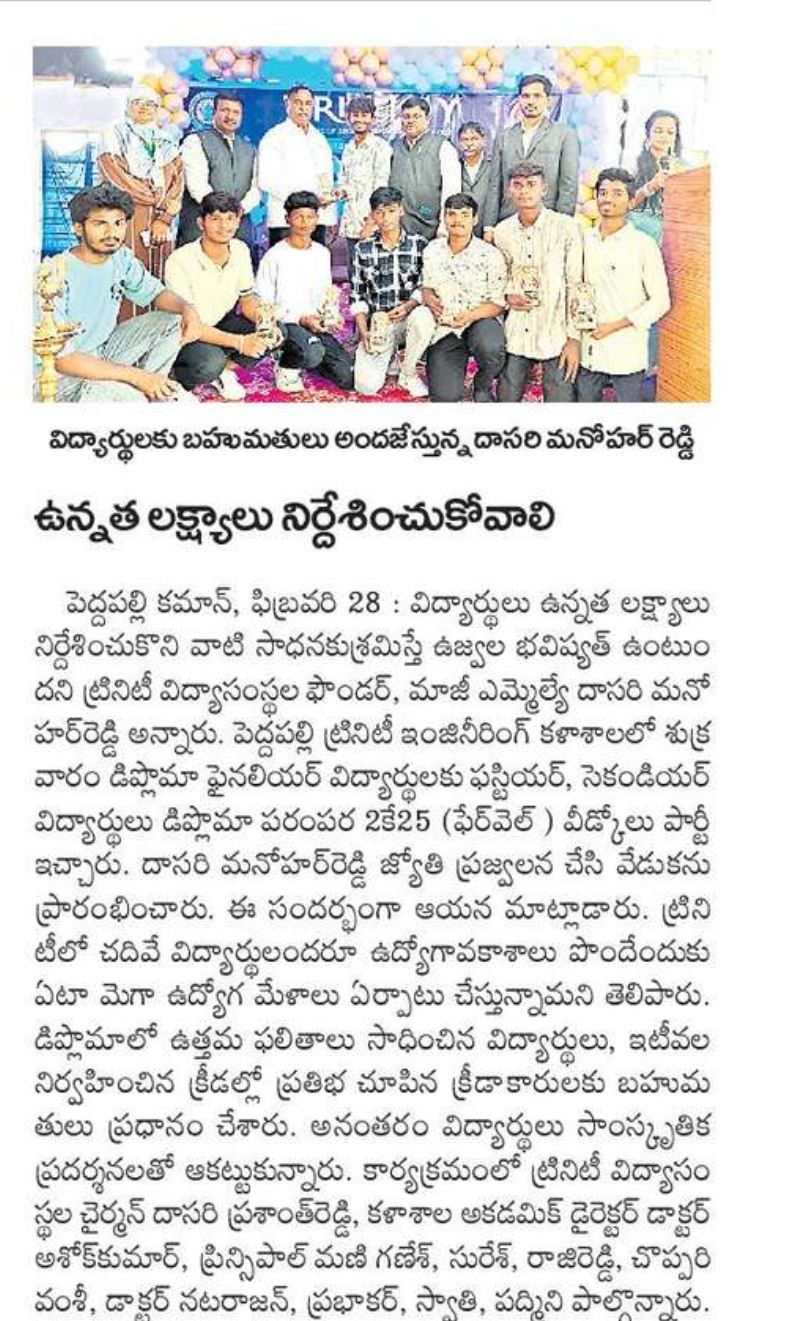 విద్యార్థులకు బహుమతులు అందజేస్తున్న దాసరి మనోహర్ రెడ్డి

ఉన్నత లక్ష్యాలు నిర్దేశించుకోవాలి

పెద్దపల్లి కమాన్, ఫిబ్రవరి 28 : విద్యార్థులు ఉన్నత లక్ష్యాలు నిర్దేశించుకొని వాటి సాధనకుశ్రమిస్తే ఉజ్వల భవిష్యత్ ఉంటుందని ట్రినిటీ విద్యాసంస్థల ఫౌండర్, మాజీ ఎమ్మెల్యే దాసరి మనోహర్‌రెడ్డి అన్నారు. పెద్దపల్లి ట్రినిటీ ఇంజినీరింగ్ కళాశాలలో శుక్రవారం డిప్లొమా ఫైనలియర్ విద్యార్థులకు ఫస్టియర్, సెకండియర్ విద్యార్థులు డిప్లొమా పరంపర 2కే25 (ఫేర్‌వెల్ ) వీడ్కోలు పార్టీ ఇచ్చారు. దాసరి మనోహర్‌రెడ్డి జ్యోతి ప్రజ్వలన చేసి వేడుకను ప్రారంభించారు. ఈ సందర్భంగా ఆయన మాట్లాడారు. ట్రినిటీలో చదివే విద్యార్థులందరూ ఉద్యోగావకాశాలు పొందేందుకు ఏటా మెగా ఉద్యోగ మేళాలు ఏర్పాటు చేస్తున్నామని తెలిపారు. డిప్లొమాలో ఉత్తమ ఫలితాలు సాధించిన విద్యార్థులు, ఇటీవల నిర్వహించిన క్రీడల్లో ప్రతిభ చూపిన క్రీడాకారులకు బహుమతులు ప్రధానం చేశారు. అనంతరం విద్యార్థులు సాంస్కృతిక ప్రదర్శనలతో ఆకట్టుకున్నారు. కార్యక్రమంలో ట్రినిటీ విద్యాసంస్థల చైర్మన్ దాసరి ప్రశాంత్‌రెడ్డి, కళాశాల అకడమిక్ డైరెక్టర్ డాక్టర్ అశోక్‌కుమార్, ప్రిన్సిపాల్ మణి గణేశ్, సురేశ్, రాజిరెడ్డి, చొప్పరి వంశీ, డాక్టర్ నటరాజన్, ప్రభాకర్, స్వాతి, పద్మిని పాల్గొన్నారు.